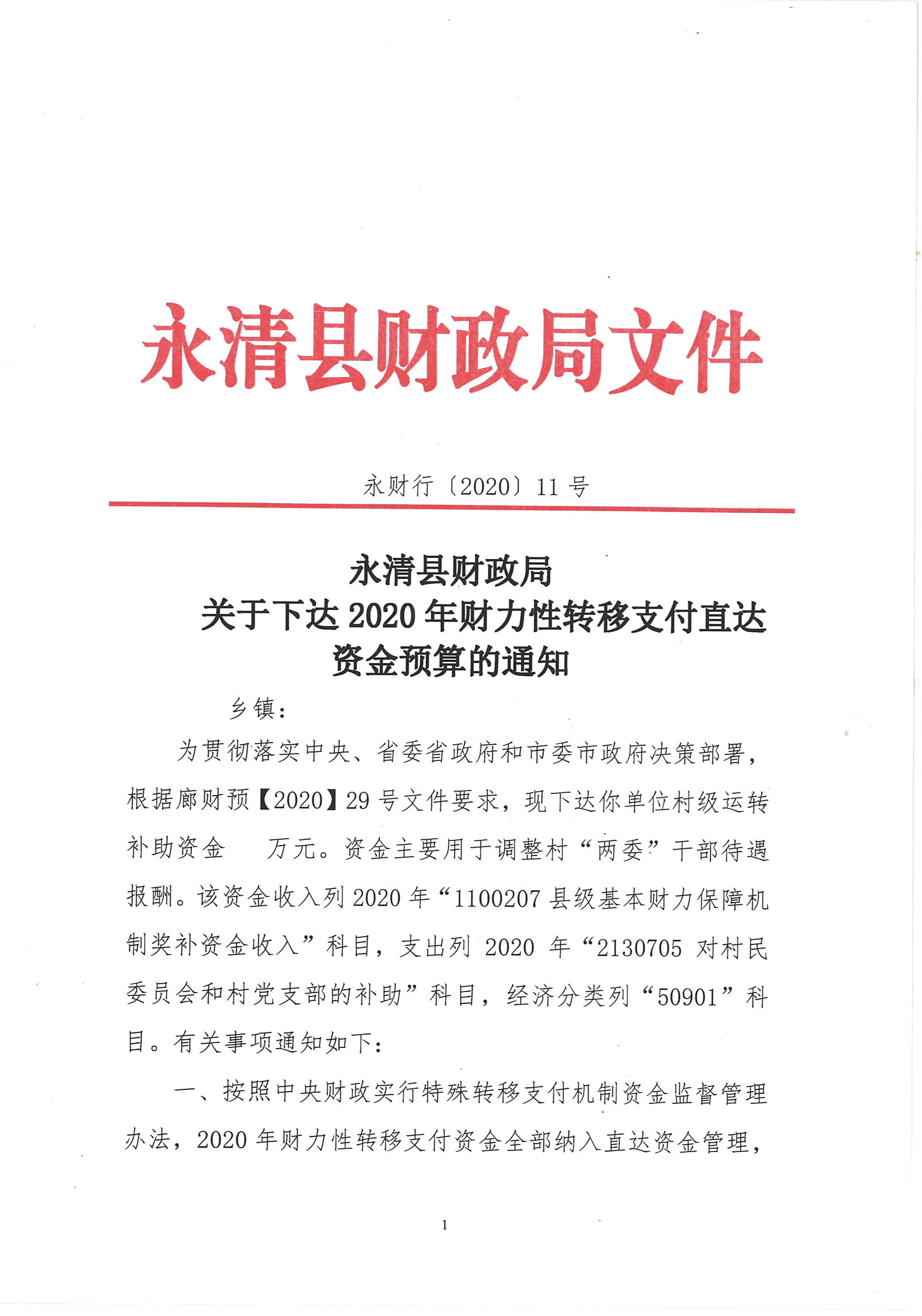 永清县财政局文件

永财行〔2020〕11 号

永清县财政局
关于下达 2020 年财力性转移支付直达资金预算的通知

乡镇：

为贯彻落实中央、省委省政府和市委市政府决策部署，根据廊财预【2020】29 号文件要求，现下达你单位村级运转补助资金　　万元。资金主要用于调整村“两委”干部待遇报酬。该资金收入列 2020 年“1100207 县级基本财力保障机制奖补资金收入”科目，支出列 2020 年“2130705 对村民委员会和村党支部的补助”科目，经济分类列“50901”科目。有关事项通知如下：

一、按照中央财政实行特殊转移支付机制资金监督管理办法，2020 年财力性转移支付资金全部纳入直达资金管理，

1